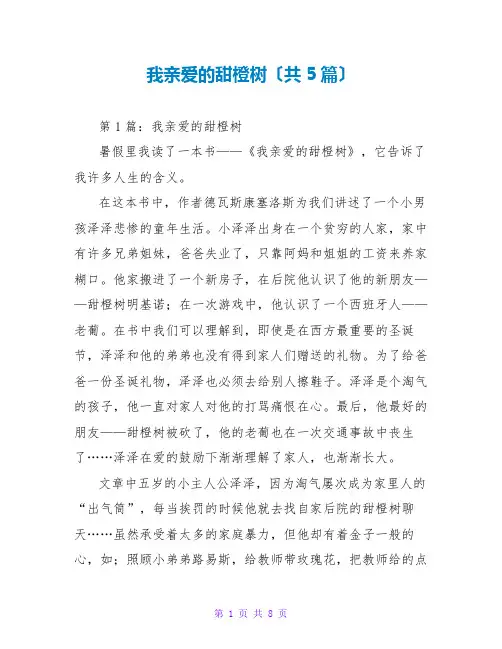 我亲爱的甜橙树〔共5篇〕

第1篇：我亲爱的甜橙树

暑假里我读了一本书——《我亲爱的甜橙树》，它告诉了我许多人生的含义。

在这本书中，作者德瓦斯康塞洛斯为我们讲述了一个小男孩泽泽悲惨的童年生活。小泽泽出身在一个贫穷的人家，家中有许多兄弟姐妹，爸爸失业了，只靠阿妈和姐姐的工资来养家糊口。他家搬进了一个新房子，在后院他认识了他的新朋友——甜橙树明基诺；在一次游戏中，他认识了一个西班牙人——老葡。在书中我们可以理解到，即使是在西方最重要的圣诞节，泽泽和他的弟弟也没有得到家人们赠送的礼物。为了给爸爸一份圣诞礼物，泽泽也必须去给别人擦鞋子。泽泽是个淘气的孩子，他一直对家人对他的打骂痛恨在心。最后，他最好的朋友——甜橙树被砍了，他的老葡也在一次交通事故中丧生了……泽泽在爱的鼓励下渐渐理解了家人，也渐渐长大。

文章中五岁的小主人公泽泽，因为淘气屡次成为家里人的“出气筒”，每当挨罚的时候他就去找自家后院的甜橙树聊天……虽然承受着太多的家庭暴力，但他却有着金子一般的心，如：照顾小弟弟路易斯，给教师带玫瑰花，把教师给的点

第 1 页 共 8 页